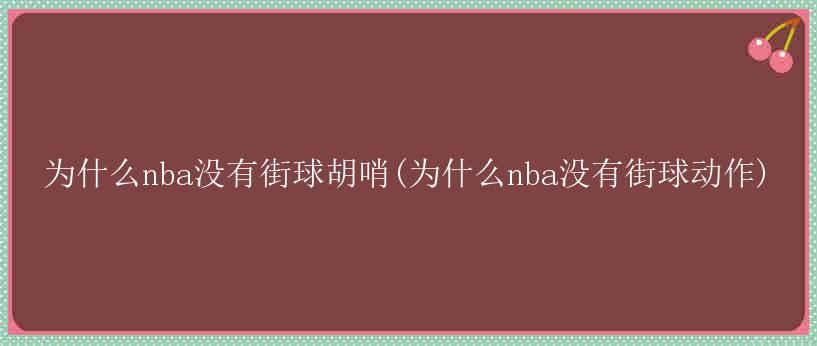 为什么nba没有街球胡哨(为什么nba没有街球动作)